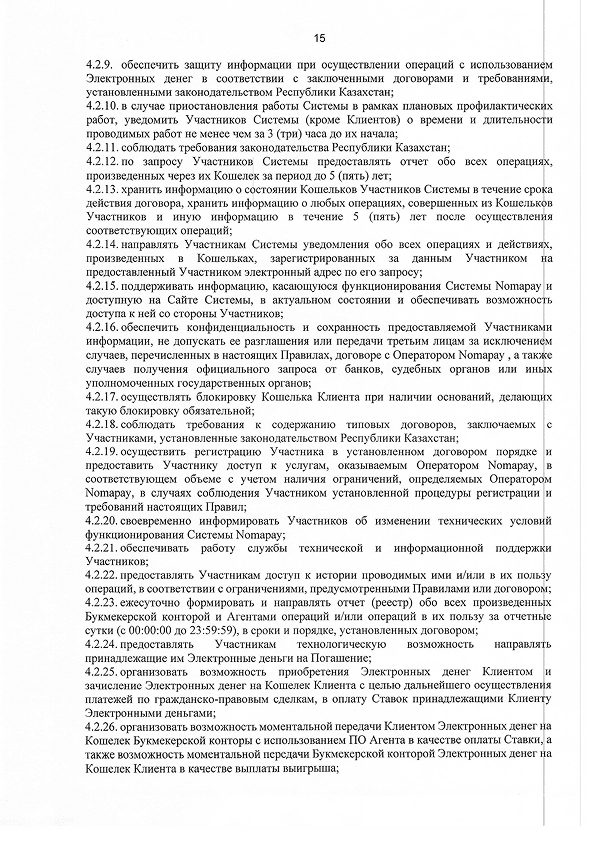 15

4.2.9. обеспечить защиту информации при осуществлении операций с использованием Электронных денег в соответствии с заключенными договорами и требованиями, установленными законодательством Республики Казахстан;
4.2.10. в случае приостановления работы Системы в рамках плановых профилактических работ, уведомить Участников Системы (кроме Клиентов) о времени и длительности проводимых работ не менее чем за 3 (три) часа до их начала;
4.2.11. соблюдать требования законодательства Республики Казахстан;
4.2.12. по запросу Участников Системы предоставлять отчет обо всех операциях, произведенных через их Кошелек за период до 5 (пять) лет;
4.2.13. хранить информацию о состоянии Кошельков Участников Системы в течение срока действия договора, хранить информацию о любых операциях, совершенных из Кошельков Участников и иную информацию в течение 5 (пять) лет после осуществления соответствующих операций;
4.2.14. направлять Участникам Системы уведомления обо всех операциях и действиях, произведенных в Кошельках, зарегистрированных за данным Участником на предоставленный Участником электронный адрес по его запросу;
4.2.15. поддерживать информацию, касающуюся функционирования Системы Nomapay и доступную на Сайте Системы, в актуальном состоянии и обеспечивать возможность доступа к ней со стороны Участников;
4.2.16. обеспечить конфиденциальность и сохранность предоставляемой Участниками информации, не допускать ее разглашения или передачи третьим лицам за исключением случаев, перечисленных в настоящих Правилах, договоре с Оператором Nomapay , а также случаев получения официального запроса от банков, судебных органов или иных уполномоченных государственных органов;
4.2.17. осуществлять блокировку Кошелька Клиента при наличии оснований, делающих такую блокировку обязательной;
4.2.18. соблюдать требования к содержанию типовых договоров, заключаемых с Участниками, установленные законодательством Республики Казахстан;
4.2.19. осуществить регистрацию Участника в установленном договором порядке и предоставить Участнику доступ к услугам, оказываемым Оператором Nomapay, в соответствующем объеме с учетом наличия ограничений, определяемых Оператором Nomapay, в случаях соблюдения Участником установленной процедуры регистрации и требований настоящих Правил;
4.2.20. своевременно информировать Участников об изменении технических условий функционирования Системы Nomapay;
4.2.21. обеспечивать работу службы технической и информационной поддержки Участников;
4.2.22. предоставлять Участникам доступ к истории проводимых ими и/или в их пользу операций, в соответствии с ограничениями, предусмотренными Правилами или договором;
4.2.23. ежесуточно формировать и направлять отчет (реестр) обо всех произведенных Букмекерской конторой и Агентами операций и/или операций в их пользу за отчетные сутки (с 00:00:00 до 23:59:59), в сроки и порядке, установленных договором;
4.2.24. предоставлять Участникам технологическую возможность направлять принадлежащие им Электронные деньги на Погашение;
4.2.25. организовать возможность приобретения Электронных денег Клиентом и зачисление Электронных денег на Кошелек Клиента с целью дальнейшего осуществления платежей по гражданско-правовым сделкам, в оплату Ставок принадлежащими Клиенту Электронными деньгами;
4.2.26. организовать возможность моментальной передачи Клиентом Электронных денег на Кошелек Букмекерской конторы с использованием ПО Агента в качестве оплаты Ставки, а также возможность моментальной передачи Букмекерской конторой Электронных денег на Кошелек Клиента в качестве выплаты выигрыша;